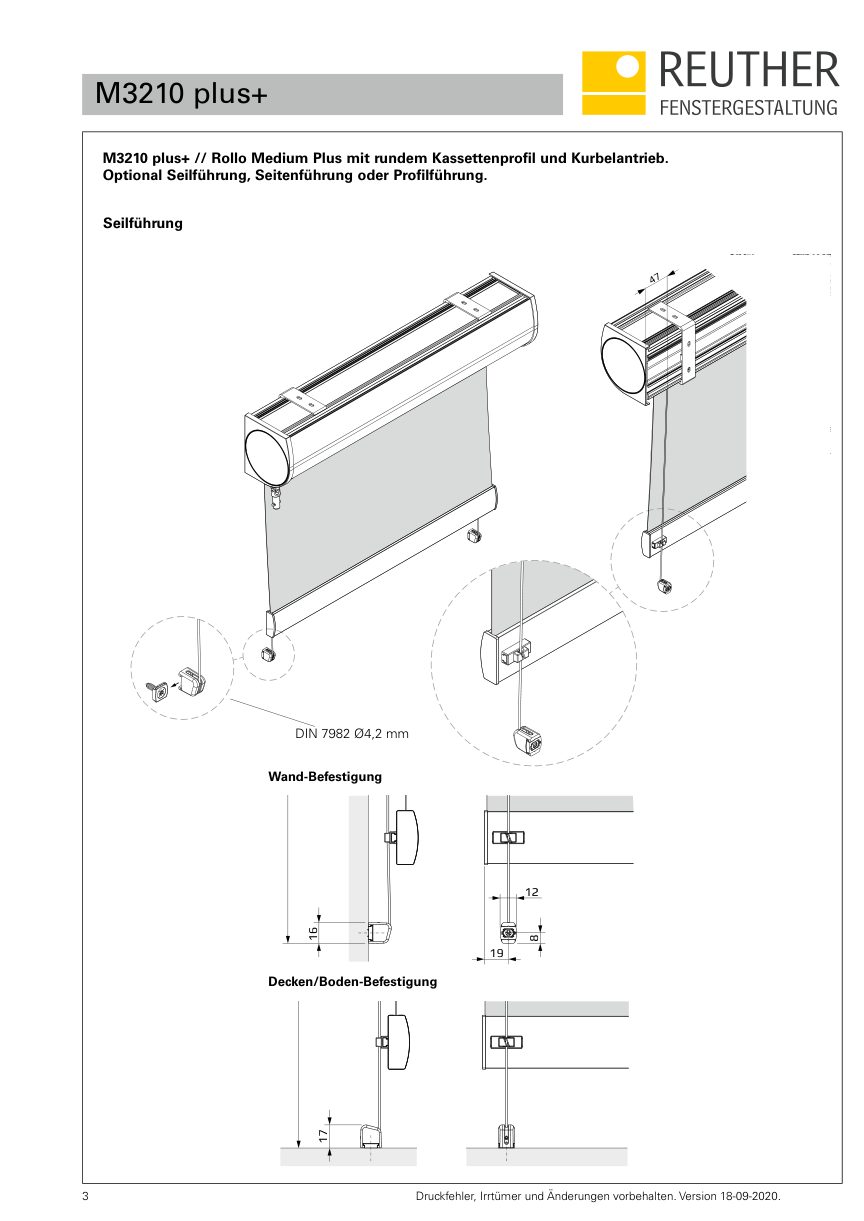 M3210 plus+

REUTHER
FENSTERGESTALTUNG

M3210 plus+ // Rollo Medium Plus mit rundem Kassettenprofil und Kurbelantrieb. Optional Seilführung, Seitenführung oder Profilführung.

Seilführung

47

DIN 7982 Ø4,2 mm

Wand-Befestigung

16

12

8

19

Decken/Boden-Befestigung

17

3

Druckfehler, Irrtümer und Änderungen vorbehalten. Version 18-09-2020.